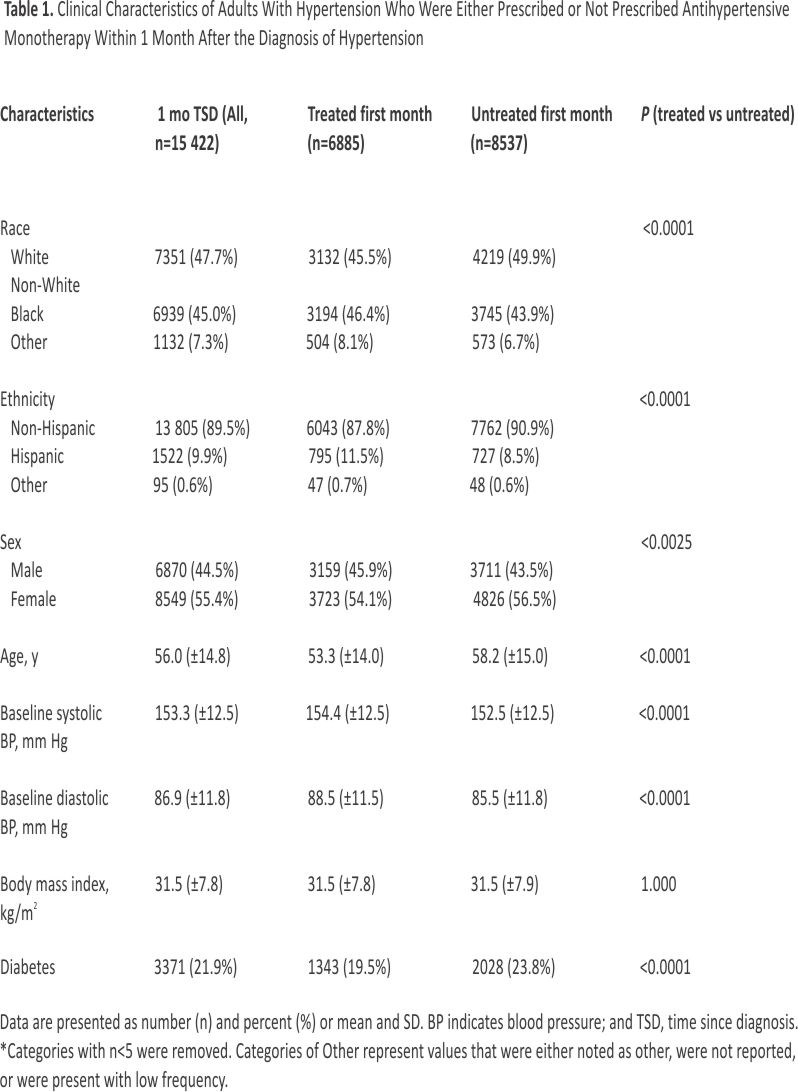 **Table 1.** Clinical Characteristics of Adults With Hypertension Who Were Either Prescribed or Not Prescribed Antihypertensive Monotherapy Within 1 Month After the Diagnosis of Hypertension

| Characteristics | 1 mo TSD (All, n=15 422) | Treated first month (n=6885) | Untreated first month (n=8537) | *P* (treated vs untreated) |
|---|---|---|---|---|
| Race | | | | <0.0001 |
| White | 7351 (47.7%) | 3132 (45.5%) | 4219 (49.9%) | |
| Non-White | | | | |
| Black | 6939 (45.0%) | 3194 (46.4%) | 3745 (43.9%) | |
| Other | 1132 (7.3%) | 504 (8.1%) | 573 (6.7%) | |
| Ethnicity | | | | <0.0001 |
| Non-Hispanic | 13 805 (89.5%) | 6043 (87.8%) | 7762 (90.9%) | |
| Hispanic | 1522 (9.9%) | 795 (11.5%) | 727 (8.5%) | |
| Other | 95 (0.6%) | 47 (0.7%) | 48 (0.6%) | |
| Sex | | | | <0.0025 |
| Male | 6870 (44.5%) | 3159 (45.9%) | 3711 (43.5%) | |
| Female | 8549 (55.4%) | 3723 (54.1%) | 4826 (56.5%) | |
| Age, y | 56.0 (±14.8) | 53.3 (±14.0) | 58.2 (±15.0) | <0.0001 |
| Baseline systolic BP, mm Hg | 153.3 (±12.5) | 154.4 (±12.5) | 152.5 (±12.5) | <0.0001 |
| Baseline diastolic BP, mm Hg | 86.9 (±11.8) | 88.5 (±11.5) | 85.5 (±11.8) | <0.0001 |
| Body mass index, kg/m$^2$ | 31.5 (±7.8) | 31.5 (±7.8) | 31.5 (±7.9) | 1.000 |
| Diabetes | 3371 (21.9%) | 1343 (19.5%) | 2028 (23.8%) | <0.0001 |

Data are presented as number (n) and percent (%) or mean and SD. BP indicates blood pressure; and TSD, time since diagnosis.
*Categories with n<5 were removed. Categories of Other represent values that were either noted as other, were not reported, or were present with low frequency.